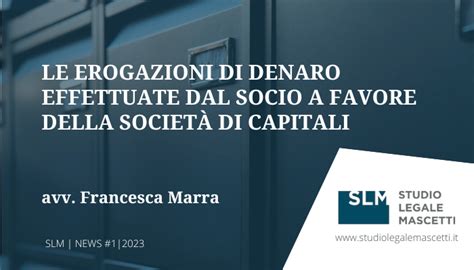 LE EROGAZIONI DI DENARO EFFETTUATE DAL SOCIO A FAVORE DELLA SOCIETÀ DI CAPITALI

avv. Francesca Marra

SLM | NEWS #1|2023

SLM STUDIO LEGALE MASCETTI

www.studiolegalemascetti.it